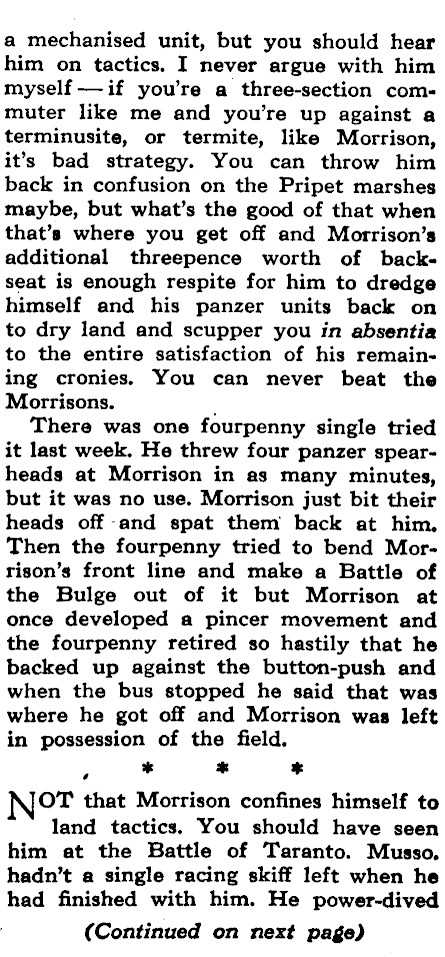 a mechanised unit, but you should hear him on tactics. I never argue with him myself — if you're a three-section commuter like me and you're up against a terminusite, or termite, like Morrison, it's bad strategy. You can throw him back in confusion on the Pripet marshes maybe, but what's the good of that when that's where you get off and Morrison's additional threepence worth of backseat is enough respite for him to dredge himself and his panzer units back on to dry land and scupper you in absentia to the entire satisfaction of his remaining cronies. You can never beat the Morrisons.

There was one fourpenny single tried it last week. He threw four panzer spearheads at Morrison in as many minutes, but it was no use. Morrison just bit their heads off and spat them back at him. Then the fourpenny tried to bend Morrison's front line and make a Battle of the Bulge out of it but Morrison at once developed a pincer movement and the fourpenny retired so hastily that he backed up against the button-push and when the bus stopped he said that was where he got off and Morrison was left in possession of the field.

* * *

NOT that Morrison confines himself to land tactics. You should have seen him at the Battle of Taranto. Musso. hadn't a single racing skiff left when he had finished with him. He power-dived

(Continued on next page)